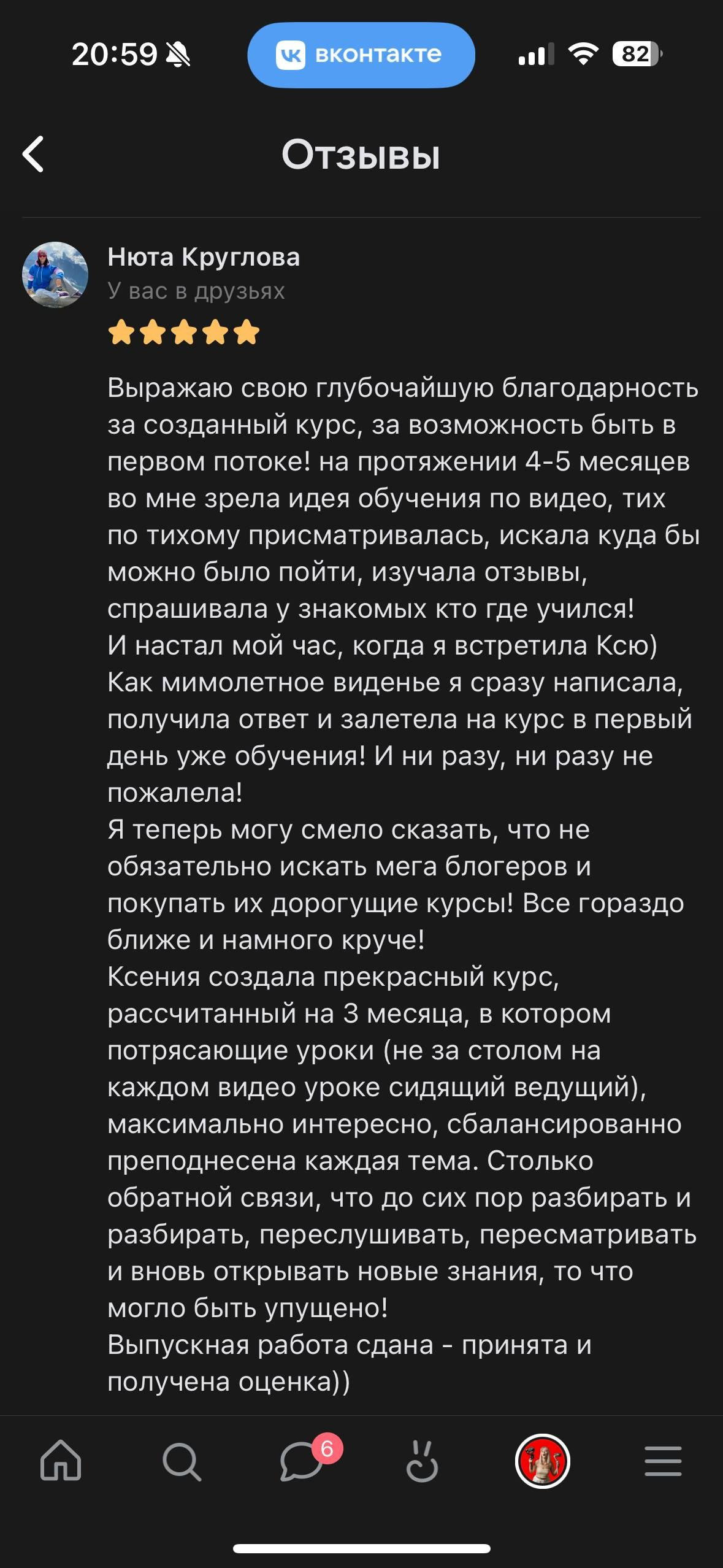 20:59

вконтакте

82

Отзывы

Нюта Круглова
У вас в друзьях

Выражаю свою глубочайшую благодарность за созданный курс, за возможность быть в первом потоке! на протяжении 4-5 месяцев во мне зрела идея обучения по видео, тих по тихому присматривалась, искала куда бы можно было пойти, изучала отзывы, спрашивала у знакомых кто где учился!
И настал мой час, когда я встретила Ксю)
Как мимолетное виденье я сразу написала, получила ответ и залетела на курс в первый день уже обучения! И ни разу, ни разу не пожалела!
Я теперь могу смело сказать, что не обязательно искать мега блогеров и покупать их дорогущие курсы! Все гораздо ближе и намного круче!
Ксения создала прекрасный курс, рассчитанный на 3 месяца, в котором потрясающие уроки (не за столом на каждом видео уроке сидящий ведущий), максимально интересно, сбалансированно преподнесена каждая тема. Столько обратной связи, что до сих пор разбирать и разбирать, переслушивать, пересматривать и вновь открывать новые знания, то что могло быть упущено!
Выпускная работа сдана - принята и получена оценка))

6